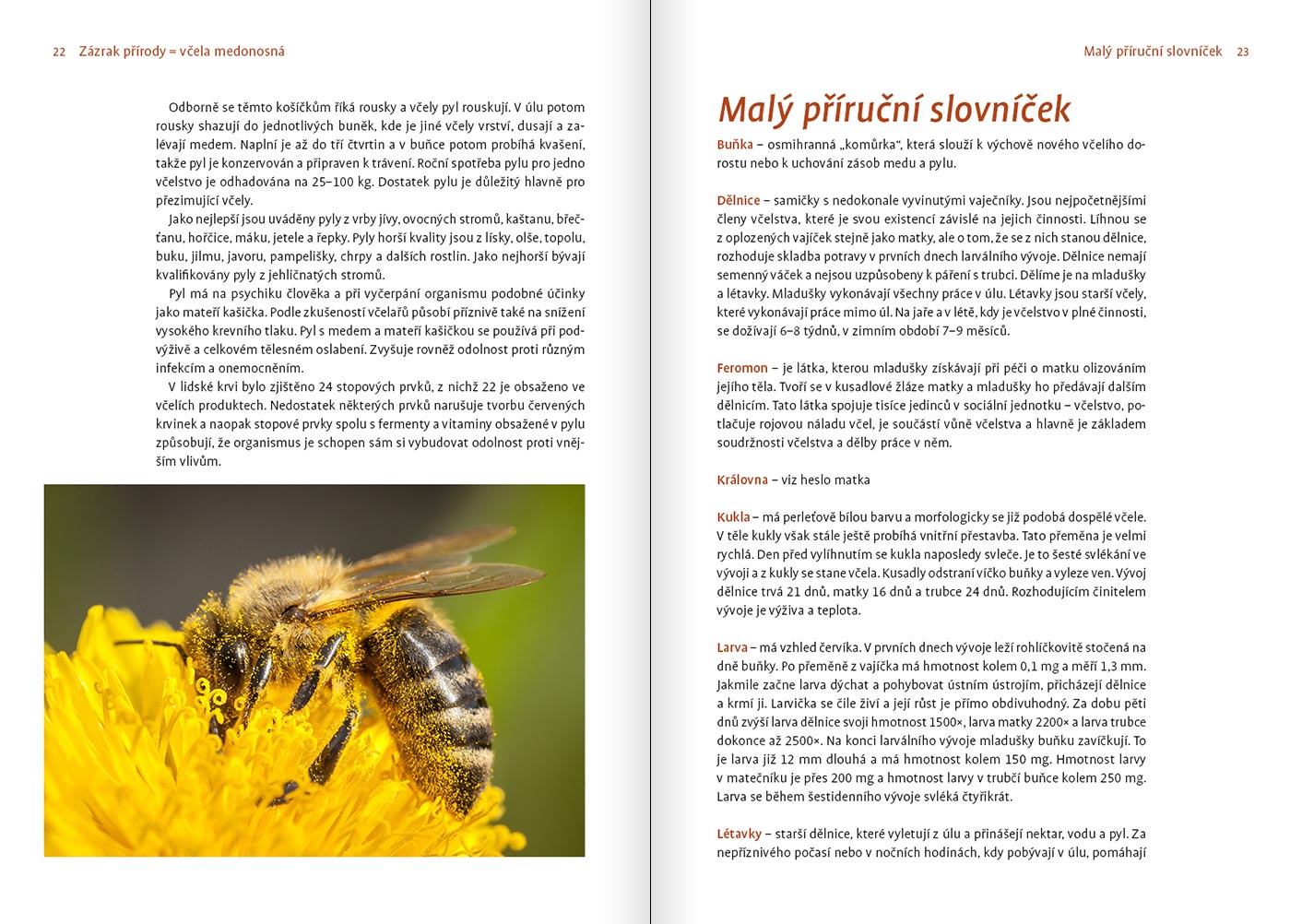 22 Zázrak přírody = včela medonosná

Odborně se těmto košíčkům říká rousky a včely pyl rouskují. V úlu potom rousky shazují do jednotlivých buněk, kde je jiné včely vrství, dusají a zalévají medem. Naplní je až do tří čtvrtin a v buňce potom probíhá kvašení, takže pyl je konzervován a připraven k trávení. Roční spotřeba pylu pro jedno včelstvo je odhadována na 25–100 kg. Dostatek pylu je důležitý hlavně pro přezimující včely.

Jako nejlepší jsou uváděny pyly z vrby jívy, ovocných stromů, kaštanu, břečťanu, hořčice, máku, jetele a řepky. Pyly horší kvality jsou z lísky, olše, topolu, buku, jilmu, javoru, pampelišky, chrpy a dalších rostlin. Jako nejhorší bývají kvalifikovány pyly z jehličnatých stromů.

Pyl má na psychiku člověka a při vyčerpání organismu podobné účinky jako mateří kašička. Podle zkušeností včelařů působí příznivě také na snížení vysokého krevního tlaku. Pyl s medem a mateří kašičkou se používá při podvýživě a celkovém tělesném oslabení. Zvyšuje rovněž odolnost proti různým infekcím a onemocněním.

V lidské krvi bylo zjištěno 24 stopových prvků, z nichž 22 je obsaženo ve včelích produktech. Nedostatek některých prvků narušuje tvorbu červených krvinek a naopak stopové prvky spolu s fermenty a vitaminy obsažené v pylu způsobují, že organismus je schopen sám si vybudovat odolnost proti vnějším vlivům.

Malý příruční slovníček 23

Malý příruční slovníček

Buňka – osmihranná „komůrka", která slouží k výchově nového včelího dorostu nebo k uchování zásob medu a pylu.

Dělnice – samičky s nedokonale vyvinutými vaječníky. Jsou nejpočetnějšími členy včelstva, které je svou existencí závislé na jejich činnosti. Líhnou se z oplozených vajíček stejně jako matky, ale o tom, že se z nich stanou dělnice, rozhoduje skladba potravy v prvních dnech larválního vývoje. Dělnice nemají semenný váček a nejsou uzpůsobeny k páření s trubci. Dělíme je na mladušky a létavky. Mladušky vykonávají všechny práce v úlu. Létavky jsou starší včely, které vykonávají práce mimo úl. Na jaře a v létě, kdy je včelstvo v plné činnosti, se dožívají 6–8 týdnů, v zimním období 7–9 měsíců.

Feromon – je látka, kterou mladušky získávají při péči o matku olizováním jejího těla. Tvoří se v kusadlové žláze matky a mladušky ho předávají dalším dělnicím. Tato látka spojuje tisíce jedinců v sociální jednotku – včelstvo, potlačuje rojovou náladu včel, je součástí vůně včelstva a hlavně je základem soudržnosti včelstva a dělby práce v něm.

Královna – viz heslo matka

Kukla – má perleťově bílou barvu a morfologicky se již podobá dospělé včele. V těle kukly však stále ještě probíhá vnitřní přestavba. Tato přeměna je velmi rychlá. Den před vylíhnutím se kukla naposledy svleče. Je to šesté svlékání ve vývoji a z kukly se stane včela. Kusadly odstraní víčko buňky a vyleze ven. Vývoj dělnice trvá 21 dnů, matky 16 dnů a trubce 24 dnů. Rozhodujícím činitelem vývoje je výživa a teplota.

Larva – má vzhled červíka. V prvních dnech vývoje leží rohlíčkovitě stočená na dně buňky. Po přeměně z vajíčka má hmotnost kolem 0,1 mg a měří 1,3 mm. Jakmile začne larva dýchat a pohybovat ústním ústrojím, přicházejí dělnice a krmí ji. Larvička se čile živí a její růst je přímo obdivuhodný. Za dobu pěti dnů zvýší larva dělnice svoji hmotnost 1500×, larva matky 2200× a larva trubce dokonce až 2500×. Na konci larválního vývoje mladušky buňku zavíčkují. To je larva již 12 mm dlouhá a má hmotnost kolem 150 mg. Hmotnost larvy v matečníku je přes 200 mg a hmotnost larvy v trubčí buňce kolem 250 mg. Larva se během šestidenního vývoje svléká čtyřikrát.

Létavky – starší dělnice, které vyletují z úlu a přinášejí nektar, vodu a pyl. Za nepříznivého počasí nebo v nočních hodinách, kdy pobývají v úlu, pomáhají